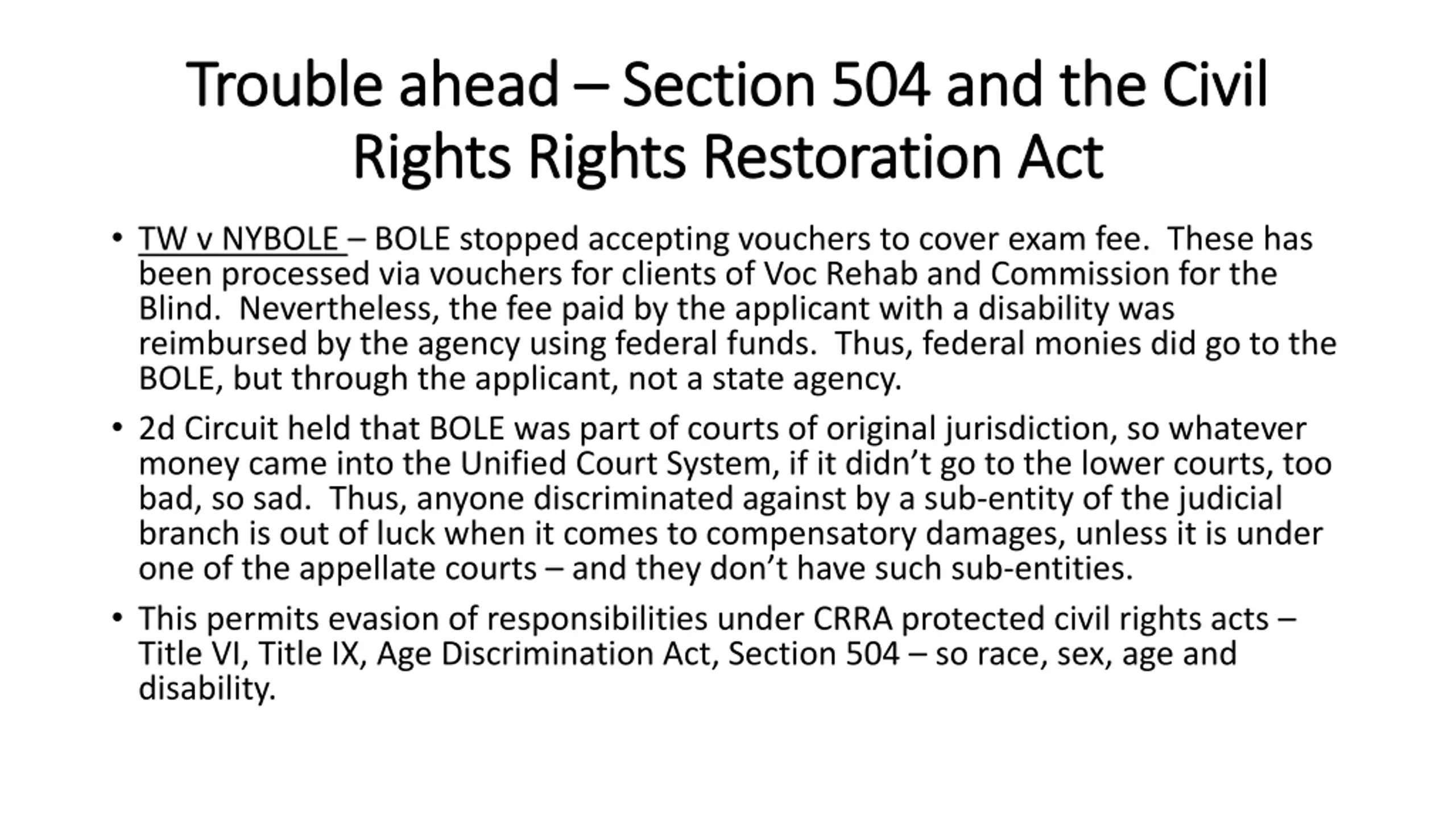 Trouble ahead – Section 504 and the Civil Rights Rights Restoration Act

• TW v NYBOLE – BOLE stopped accepting vouchers to cover exam fee. These has been processed via vouchers for clients of Voc Rehab and Commission for the Blind. Nevertheless, the fee paid by the applicant with a disability was reimbursed by the agency using federal funds. Thus, federal monies did go to the BOLE, but through the applicant, not a state agency.

• 2d Circuit held that BOLE was part of courts of original jurisdiction, so whatever money came into the Unified Court System, if it didn't go to the lower courts, too bad, so sad. Thus, anyone discriminated against by a sub-entity of the judicial branch is out of luck when it comes to compensatory damages, unless it is under one of the appellate courts – and they don't have such sub-entities.

• This permits evasion of responsibilities under CRRA protected civil rights acts – Title VI, Title IX, Age Discrimination Act, Section 504 – so race, sex, age and disability.